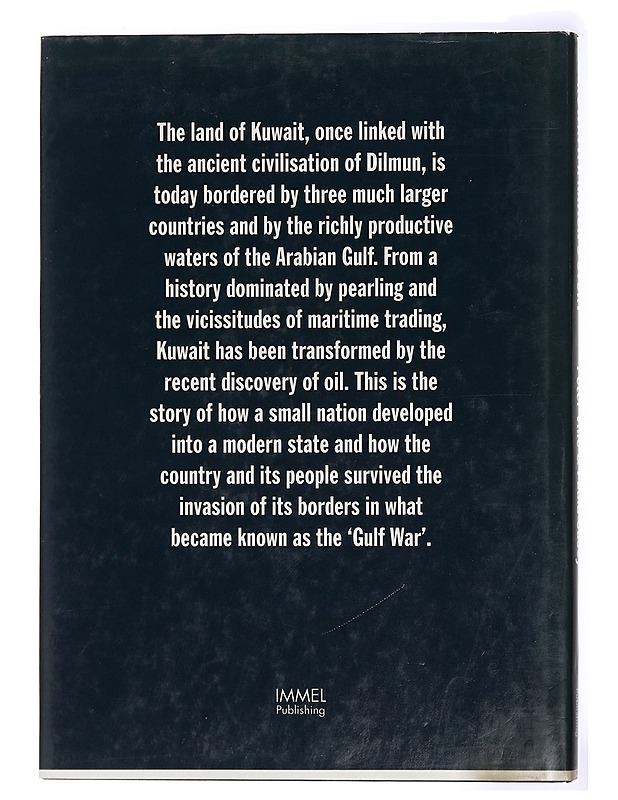 The land of Kuwait, once linked with the ancient civilisation of Dilmun, is today bordered by three much larger countries and by the richly productive waters of the Arabian Gulf. From a history dominated by pearling and the vicissitudes of maritime trading, Kuwait has been transformed by the recent discovery of oil. This is the story of how a small nation developed into a modern state and how the country and its people survived the invasion of its borders in what became known as the 'Gulf War'.

IMMEL
Publishing